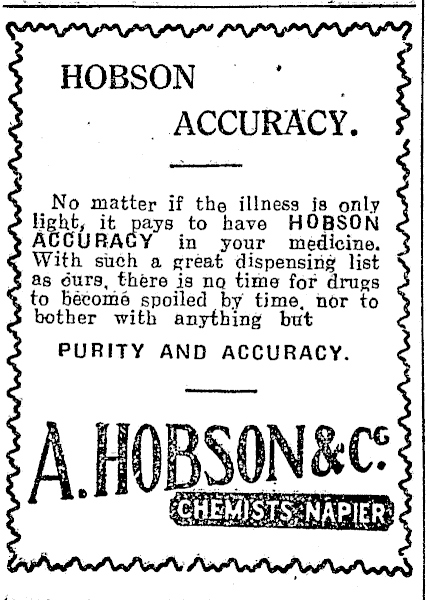 HOBSON

ACCURACY.

No matter if the illness is only light, it pays to have HOBSON ACCURACY in your medicine. With such a great dispensing list as ours, there is no time for drugs to become spoiled by time, nor to bother with anything but

PURITY AND ACCURACY.

A. HOBSON & Co.

CHEMISTS NAPIER